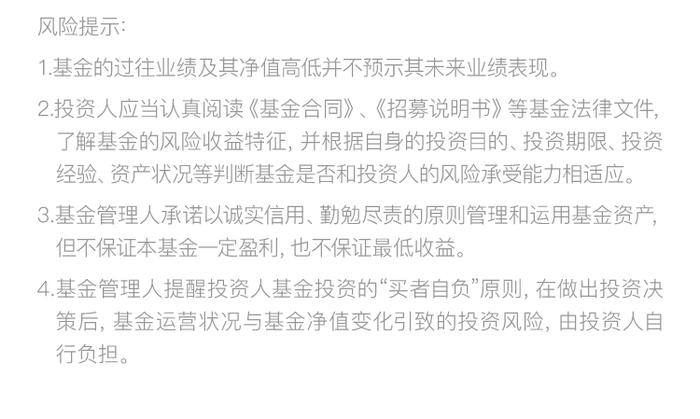 风险提示:

1.基金的过往业绩及其净值高低并不预示其未来业绩表现。

2.投资人应当认真阅读《基金合同》、《招募说明书》等基金法律文件,了解基金的风险收益特征,并根据自身的投资目的、投资期限、投资经验、资产状况等判断基金是否和投资人的风险承受能力相适应。

3.基金管理人承诺以诚实信用、勤勉尽责的原则管理和运用基金资产,但不保证本基金一定盈利,也不保证最低收益。

4.基金管理人提醒投资人基金投资的“买者自负”原则,在做出投资决策后,基金运营状况与基金净值变化引致的投资风险,由投资人自行负担。